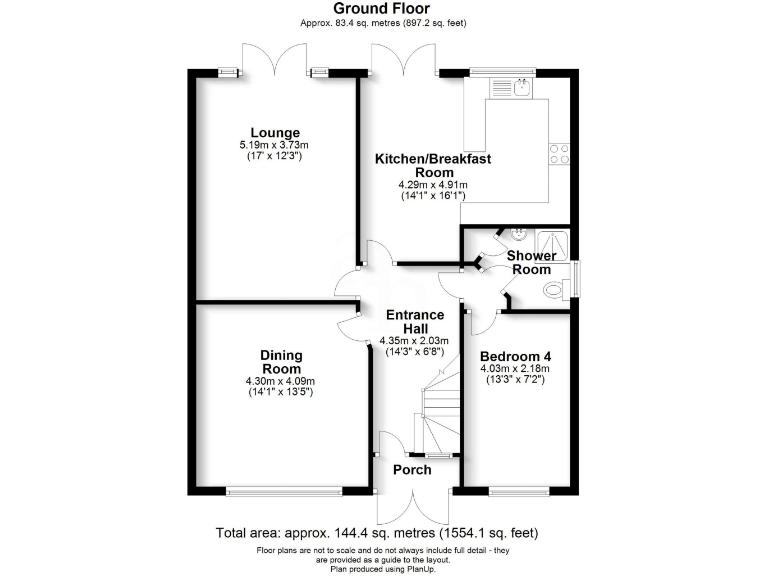 Ground Floor
Approx. 83.4 sq. metres (897.2 sq. feet)

Lounge
5.19m x 3.73m
(17' x 12'3")

Kitchen/Breakfast Room
4.29m x 4.91m
(14'1" x 16'1")

Shower Room

Entrance Hall
4.35m x 2.03m
(14'3" x 6'8")

Dining Room
4.30m x 4.09m
(14'1" x 13'5")

Bedroom 4
4.03m x 2.18m
(13'3" x 7'2")

Porch

Total area: approx. 144.4 sq. metres (1554.1 sq. feet)

Floor plans are not to scale and do not always include full detail - they are provided as a guide to the layout.
Plan produced using PlanUp.